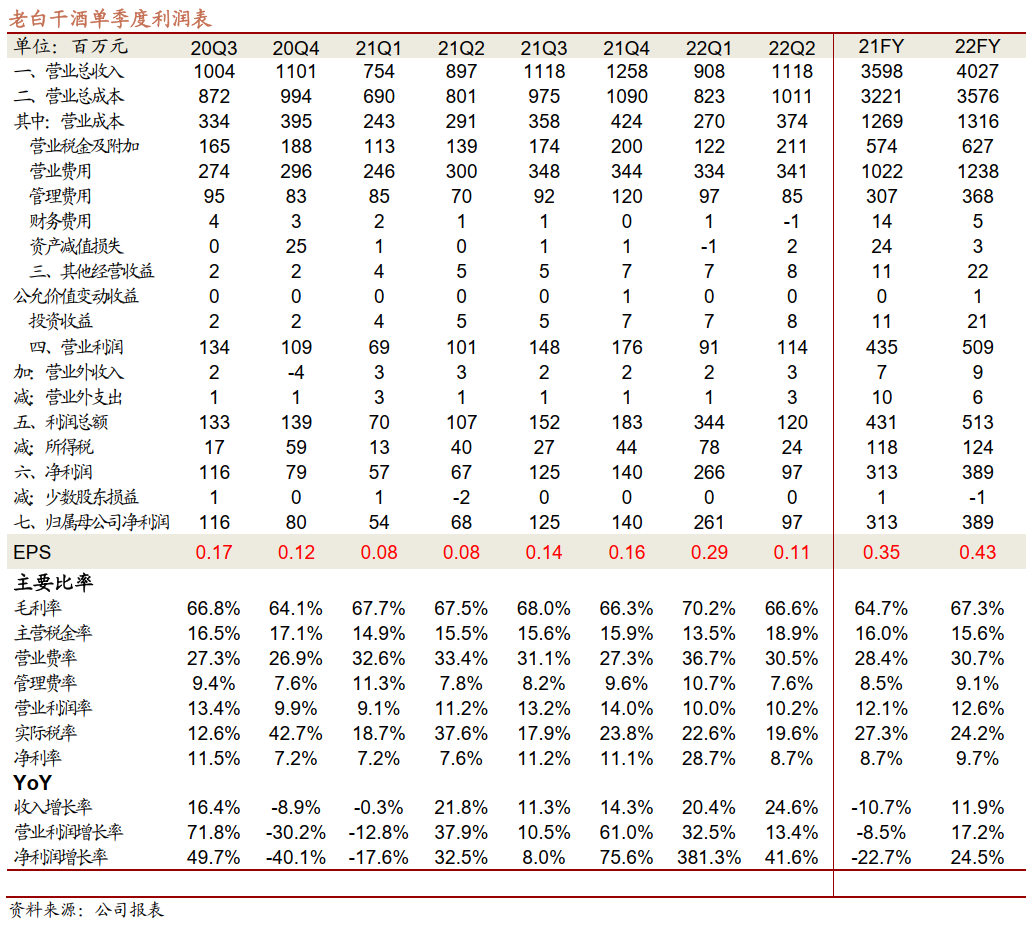 老白干酒单季度利润表

| 单位：百万元 | 20Q3 | 20Q4 | 21Q1 | 21Q2 | 21Q3 | 21Q4 | 22Q1 | 22Q2 | 21FY | 22FY |
|---|---|---|---|---|---|---|---|---|---|---|
| 一、营业总收入 | 1004 | 1101 | 754 | 897 | 1118 | 1258 | 908 | 1118 | 3598 | 4027 |
| 二、营业总成本 | 872 | 994 | 690 | 801 | 975 | 1090 | 823 | 1011 | 3221 | 3576 |
| 其中：营业成本 | 334 | 395 | 243 | 291 | 358 | 424 | 270 | 374 | 1269 | 1316 |
| 营业税金及附加 | 165 | 188 | 113 | 139 | 174 | 200 | 122 | 211 | 574 | 627 |
| 营业费用 | 274 | 296 | 246 | 300 | 348 | 344 | 334 | 341 | 1022 | 1238 |
| 管理费用 | 95 | 83 | 85 | 70 | 92 | 120 | 97 | 85 | 307 | 368 |
| 财务费用 | 4 | 3 | 2 | 1 | 1 | 0 | 1 | -1 | 14 | 5 |
| 资产减值损失 | 0 | 25 | 1 | 0 | 1 | 1 | -1 | 2 | 24 | 3 |
| 三、其他经营收益 | 2 | 2 | 4 | 5 | 5 | 7 | 7 | 8 | 11 | 22 |
| 公允价值变动收益 | 0 | 0 | 0 | 0 | 0 | 1 | 0 | 0 | 0 | 1 |
| 投资收益 | 2 | 2 | 4 | 5 | 5 | 7 | 7 | 8 | 11 | 21 |
| 四、营业利润 | 134 | 109 | 69 | 101 | 148 | 176 | 91 | 114 | 435 | 509 |
| 加：营业外收入 | 2 | -4 | 3 | 3 | 2 | 2 | 2 | 3 | 7 | 9 |
| 减：营业外支出 | 1 | 1 | 3 | 1 | 1 | 1 | 1 | 3 | 10 | 6 |
| 五、利润总额 | 133 | 139 | 70 | 107 | 152 | 183 | 344 | 120 | 431 | 513 |
| 减：所得税 | 17 | 59 | 13 | 40 | 27 | 44 | 78 | 24 | 118 | 124 |
| 六、净利润 | 116 | 79 | 57 | 67 | 125 | 140 | 266 | 97 | 313 | 389 |
| 减：少数股东损益 | 1 | 0 | 1 | -2 | 0 | 0 | 0 | 0 | 1 | -1 |
| 七、归属母公司净利润 | 116 | 80 | 54 | 68 | 125 | 140 | 261 | 97 | 313 | 389 |
| EPS | 0.17 | 0.12 | 0.08 | 0.08 | 0.14 | 0.16 | 0.29 | 0.11 | 0.35 | 0.43 |
| 主要比率 | | | | | | | | | | |
| 毛利率 | 66.8% | 64.1% | 67.7% | 67.5% | 68.0% | 66.3% | 70.2% | 66.6% | 64.7% | 67.3% |
| 主营税金率 | 16.5% | 17.1% | 14.9% | 15.5% | 15.6% | 15.9% | 13.5% | 18.9% | 16.0% | 15.6% |
| 营业费率 | 27.3% | 26.9% | 32.6% | 33.4% | 31.1% | 27.3% | 36.7% | 30.5% | 28.4% | 30.7% |
| 管理费率 | 9.4% | 7.6% | 11.3% | 7.8% | 8.2% | 9.6% | 10.7% | 7.6% | 8.5% | 9.1% |
| 营业利润率 | 13.4% | 9.9% | 9.1% | 11.2% | 13.2% | 14.0% | 10.0% | 10.2% | 12.1% | 12.6% |
| 实际税率 | 12.6% | 42.7% | 18.7% | 37.6% | 17.9% | 23.8% | 22.6% | 19.6% | 27.3% | 24.2% |
| 净利率 | 11.5% | 7.2% | 7.2% | 7.6% | 11.2% | 11.1% | 28.7% | 8.7% | 8.7% | 9.7% |
| YoY | | | | | | | | | | |
| 收入增长率 | 16.4% | -8.9% | -0.3% | 21.8% | 11.3% | 14.3% | 20.4% | 24.6% | -10.7% | 11.9% |
| 营业利润增长率 | 71.8% | -30.2% | -12.8% | 37.9% | 10.5% | 61.0% | 32.5% | 13.4% | -8.5% | 17.2% |
| 净利润增长率 | 49.7% | -40.1% | -17.6% | 32.5% | 8.0% | 75.6% | 381.3% | 41.6% | -22.7% | 24.5% |

资料来源：公司报表